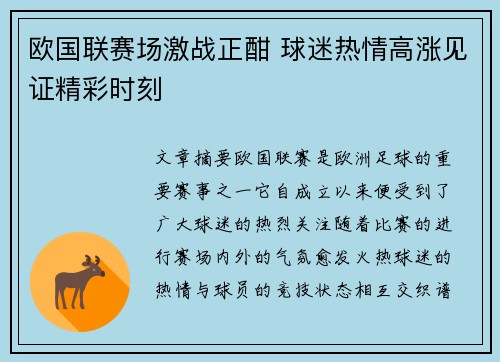 欧国联赛场激战正酣 球迷热情高涨见证精彩时刻

文章摘要欧国联赛是欧洲足球的重要赛事之一它自成立以来便受到了广大球迷的热烈关注随着比赛的进行赛场内外的气氛愈发火热球迷的热情与球员的竞技状态相互交织谱